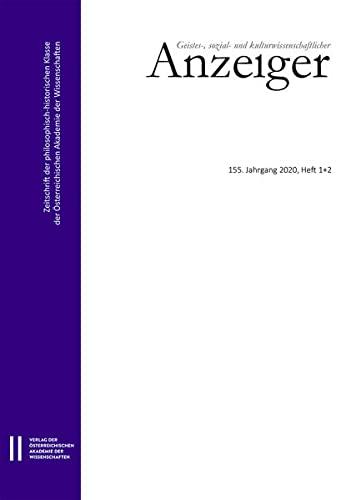 Zeitschrift der philosophisch-historischen Klasse der Österreichischen Akademie der Wissenschaften

Geistes-, sozial- und kulturwissenschaftlicher
Anzeiger

155. Jahrgang 2020, Heft 1+2

VERLAG DER ÖSTERREICHISCHEN AKADEMIE DER WISSENSCHAFTEN